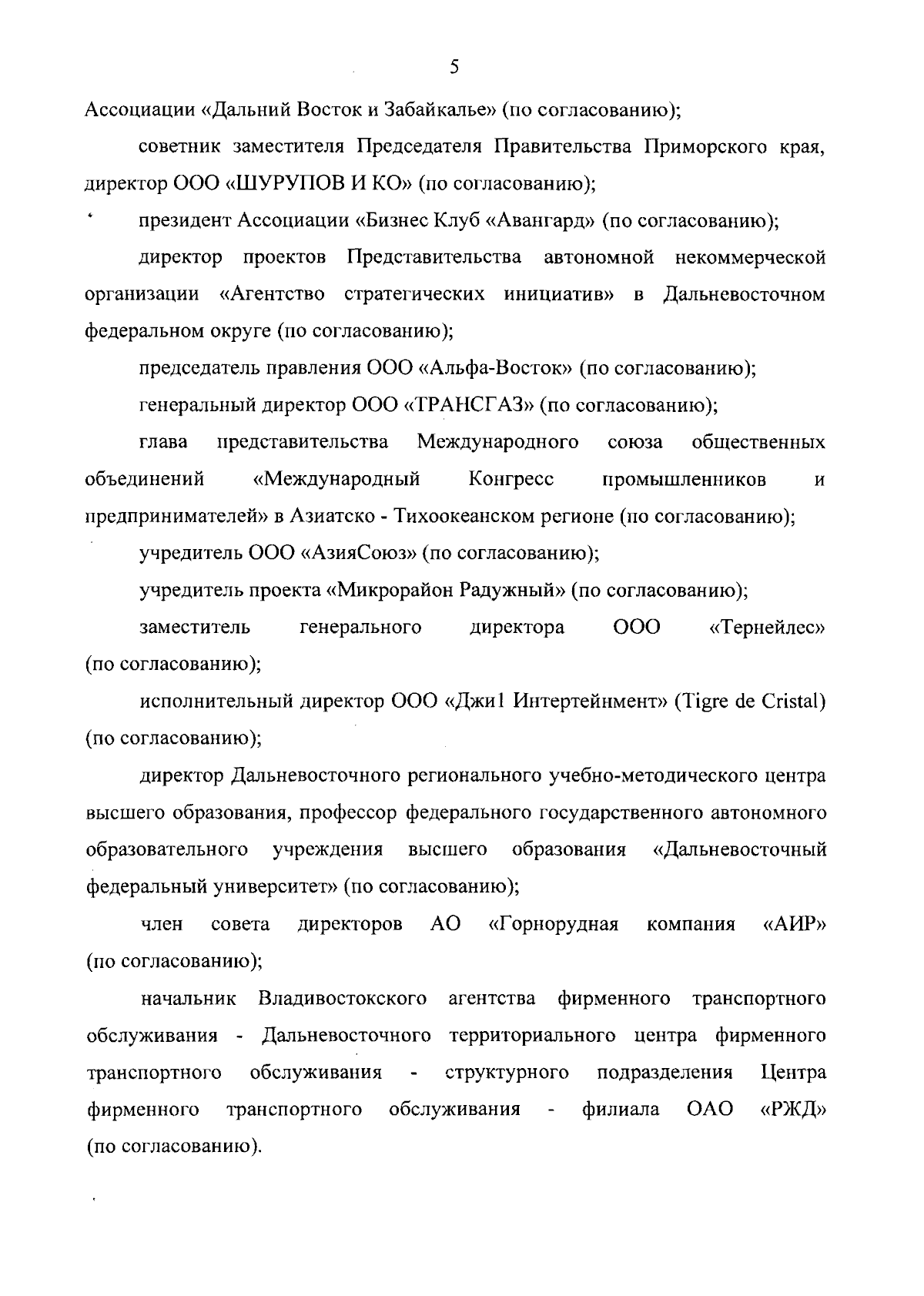 5

Ассоциации «Дальний Восток и Забайкалье» (по согласованию);

советник заместителя Председателя Правительства Приморского края, директор ООО «ШУРУПОВ И КО» (по согласованию);

президент Ассоциации «Бизнес Клуб «Авангард» (по согласованию);

директор проектов Представительства автономной некоммерческой организации «Агентство стратегических инициатив» в Дальневосточном федеральном округе (по согласованию);

председатель правления ООО «Альфа-Восток» (по согласованию);

генеральный директор ООО «ТРАНСГАЗ» (по согласованию);

глава представительства Международного союза общественных объединений «Международный Конгресс промышленников и предпринимателей» в Азиатско - Тихоокеанском регионе (по согласованию);

учредитель ООО «АзияСоюз» (по согласованию);

учредитель проекта «Микрорайон Радужный» (по согласованию);

заместитель генерального директора ООО «Тернейлес» (по согласованию);

исполнительный директор ООО «Джи1 Интертейнмент» (Tigre de Cristal) (по согласованию);

директор Дальневосточного регионального учебно-методического центра высшего образования, профессор федерального государственного автономного образовательного учреждения высшего образования «Дальневосточный федеральный университет» (по согласованию);

член совета директоров АО «Горнорудная компания «АИР» (по согласованию);

начальник Владивостокского агентства фирменного транспортного обслуживания - Дальневосточного территориального центра фирменного транспортного обслуживания - структурного подразделения Центра фирменного транспортного обслуживания - филиала ОАО «РЖД» (по согласованию).